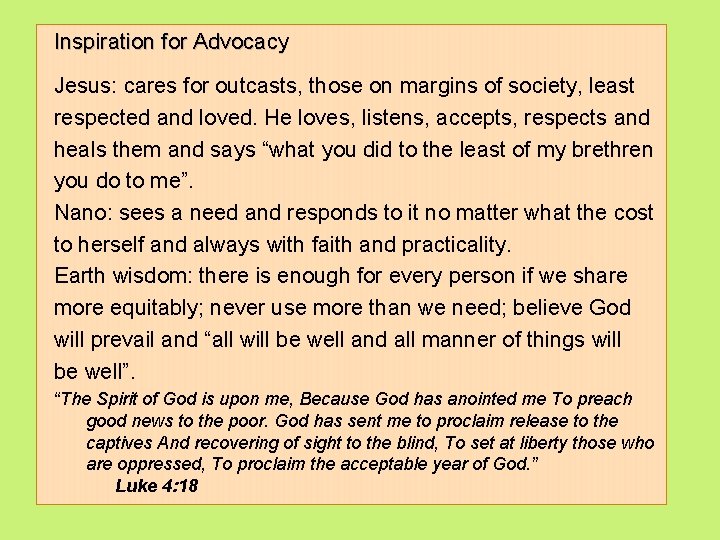 Inspiration for Advocacy

Jesus: cares for outcasts, those on margins of society, least respected and loved. He loves, listens, accepts, respects and heals them and says “what you did to the least of my brethren you do to me”.

Nano: sees a need and responds to it no matter what the cost to herself and always with faith and practicality.

Earth wisdom: there is enough for every person if we share more equitably; never use more than we need; believe God will prevail and “all will be well and all manner of things will be well”.

“The Spirit of God is upon me, Because God has anointed me To preach good news to the poor. God has sent me to proclaim release to the captives And recovering of sight to the blind, To set at liberty those who are oppressed, To proclaim the acceptable year of God.”

Luke 4:18